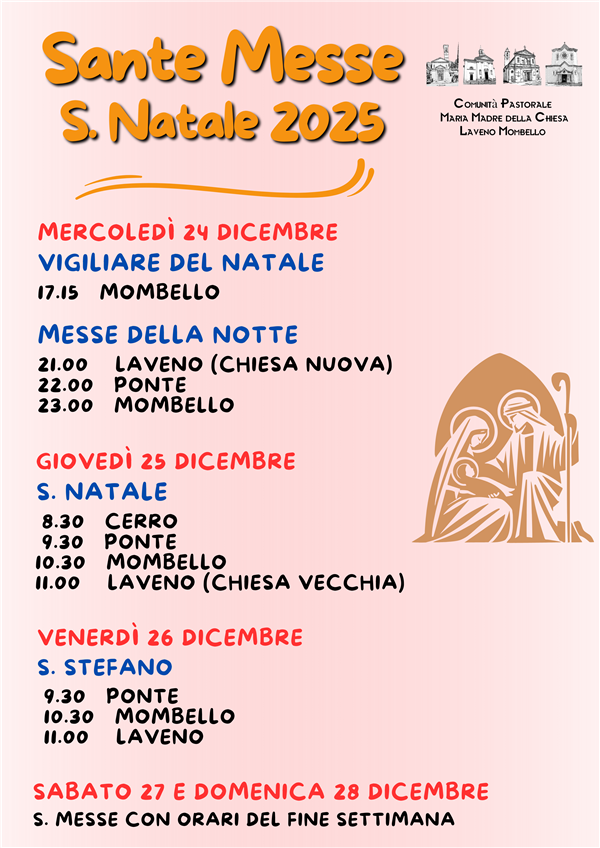 Sante Messe
S. Natale 2025

Comunità Pastorale
Maria Madre della Chiesa
Laveno Mombello

MERCOLEDÌ 24 DICEMBRE
VIGILIARE DEL NATALE
17.15 MOMBELLO

MESSE DELLA NOTTE
21.00 LAVENO (CHIESA NUOVA)
22.00 PONTE
23.00 MOMBELLO

GIOVEDÌ 25 DICEMBRE
S. NATALE
8.30 CERRO
9.30 PONTE
10.30 MOMBELLO
11.00 LAVENO (CHIESA VECCHIA)

VENERDÌ 26 DICEMBRE
S. STEFANO
9.30 PONTE
10.30 MOMBELLO
11.00 LAVENO

SABATO 27 E DOMENICA 28 DICEMBRE
S. MESSE CON ORARI DEL FINE SETTIMANA